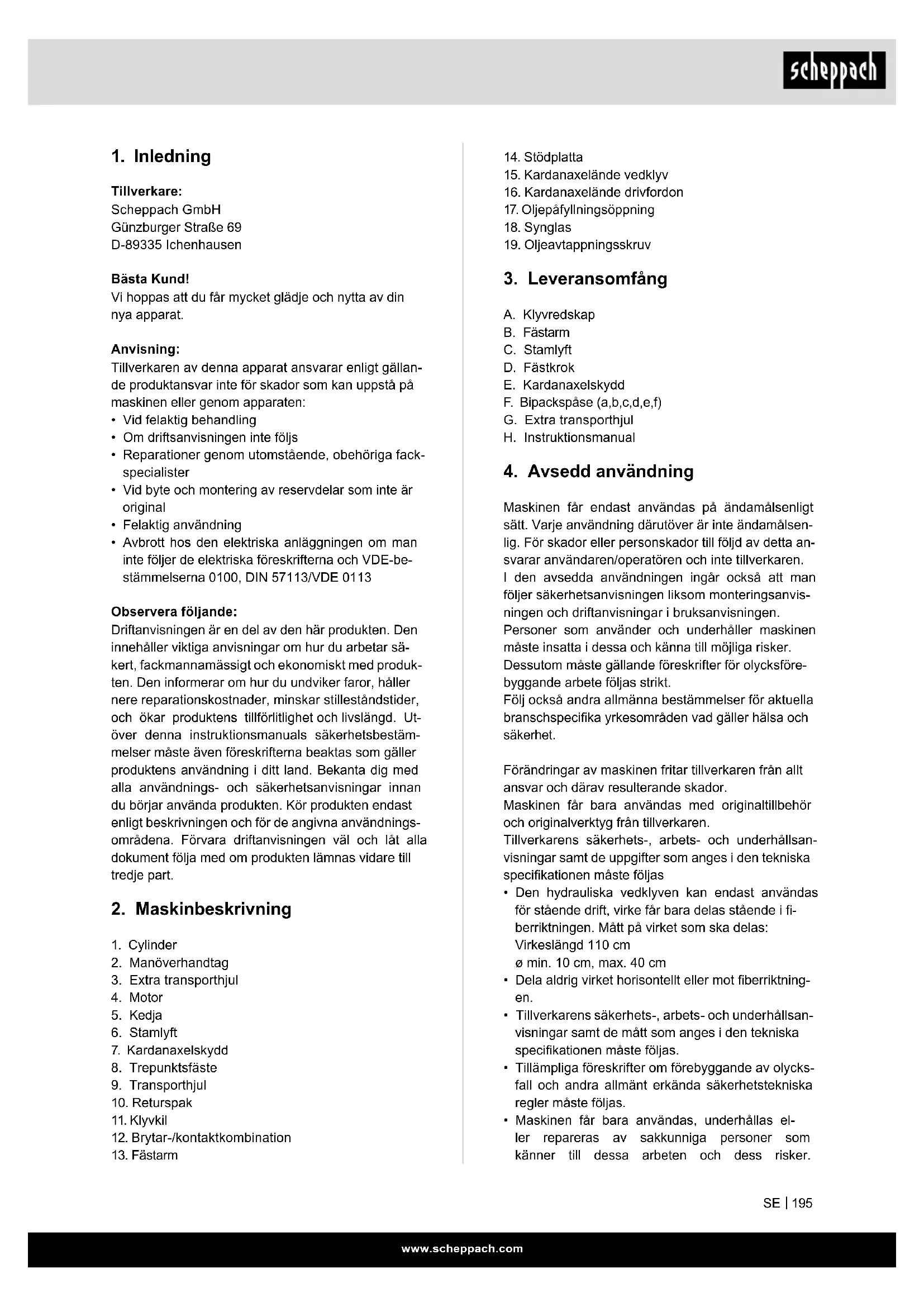 scheppach

1. Inledning

Tillverkare:
Scheppach GmbH
Günzburger Straße 69
D-89335 Ichenhausen

Bästa Kund!
Vi hoppas att du får mycket glädje och nytta av din nya apparat.

Anvisning:
Tillverkaren av denna apparat ansvarar enligt gällande produktansvar inte för skador som kan uppstå på maskinen eller genom apparaten:
• Vid felaktig behandling
• Om driftsanvisningen inte följs
• Reparationer genom utomstående, obehöriga fackspecialister
• Vid byte och montering av reservdelar som inte är original
• Felaktig användning
• Avbrott hos den elektriska anläggningen om man inte följer de elektriska föreskrifterna och VDE-bestämmelserna 0100, DIN 57113/VDE 0113

Observera följande:
Driftanvisningen är en del av den här produkten. Den innehåller viktiga anvisningar om hur du arbetar säkert, fackmannamässigt och ekonomiskt med produkten. Den informerar om hur du undviker faror, håller nere reparationskostnader, minskar stilleståndstider, och ökar produktens tillförlitlighet och livslängd. Utöver denna instruktionsmanuals säkerhetsbestämmelser måste även föreskrifterna beaktas som gäller produktens användning i ditt land. Bekanta dig med alla användnings- och säkerhetsanvisningar innan du börjar använda produkten. Kör produkten endast enligt beskrivningen och för de angivna användningsområdena. Förvara driftanvisningen väl och låt alla dokument följa med om produkten lämnas vidare till tredje part.

2. Maskinbeskrivning

1. Cylinder
2. Manöverhandtag
3. Extra transporthjul
4. Motor
5. Kedja
6. Stamlyft
7. Kardanaxelskydd
8. Trepunktsfäste
9. Transporthjul
10. Returspak
11. Klyvkil
12. Brytar-/kontaktkombination
13. Fästarm
14. Stödplatta
15. Kardanaxelände vedklyv
16. Kardanaxelände drivfordon
17. Oljepåfyllningsöppning
18. Synglas
19. Oljeavtappningsskruv

3. Leveransomfång

A. Klyvredskap
B. Fästarm
C. Stamlyft
D. Fästkrok
E. Kardanaxelskydd
F. Bipackspåse (a,b,c,d,e,f)
G. Extra transporthjul
H. Instruktionsmanual

4. Avsedd användning

Maskinen får endast användas på ändamålsenligt sätt. Varje användning därutöver är inte ändamålsenlig. För skador eller personskador till följd av detta ansvarar användaren/operatören och inte tillverkaren.
I den avsedda användningen ingår också att man följer säkerhetsanvisningen liksom monteringsanvisningen och driftanvisningar i bruksanvisningen.
Personer som använder och underhåller maskinen måste insatta i dessa och känna till möjliga risker.
Dessutom måste gällande föreskrifter för olycksförebyggande arbete följas strikt.
Följ också andra allmänna bestämmelser för aktuella branschspecifika yrkesområden vad gäller hälsa och säkerhet.

Förändringar av maskinen fritar tillverkaren från allt ansvar och därav resulterande skador.
Maskinen får bara användas med originaltillbehör och originalverktyg från tillverkaren.
Tillverkarens säkerhets-, arbets- och underhållsanvisningar samt de uppgifter som anges i den tekniska specifikationen måste följas
• Den hydrauliska vedklyven kan endast användas för stående drift, virke får bara delas stående i fiberriktningen. Mått på virket som ska delas:
Virkeslängd 110 cm
ø min. 10 cm, max. 40 cm
• Dela aldrig virket horisontellt eller mot fiberriktningen.
• Tillverkarens säkerhets-, arbets- och underhållsanvisningar samt de mått som anges i den tekniska specifikationen måste följas.
• Tillämpliga föreskrifter om förebyggande av olycksfall och andra allmänt erkända säkerhetstekniska regler måste följas.
• Maskinen får bara användas, underhållas eller repareras av sakkunniga personer som känner till dessa arbeten och dess risker.

SE | 195

www.scheppach.com